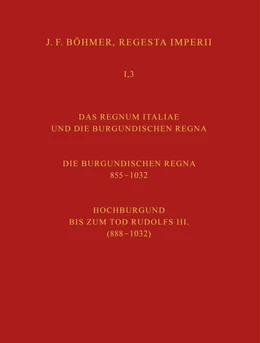 J. F. BÖHMER, REGESTA IMPERII

I,3

DAS REGNUM ITALIAE
UND DIE BURGUNDISCHEN REGNA

DIE BURGUNDISCHEN REGNA
855–1032

HOCHBURGUND
BIS ZUM TOD RUDOLFS III.
(888–1032)